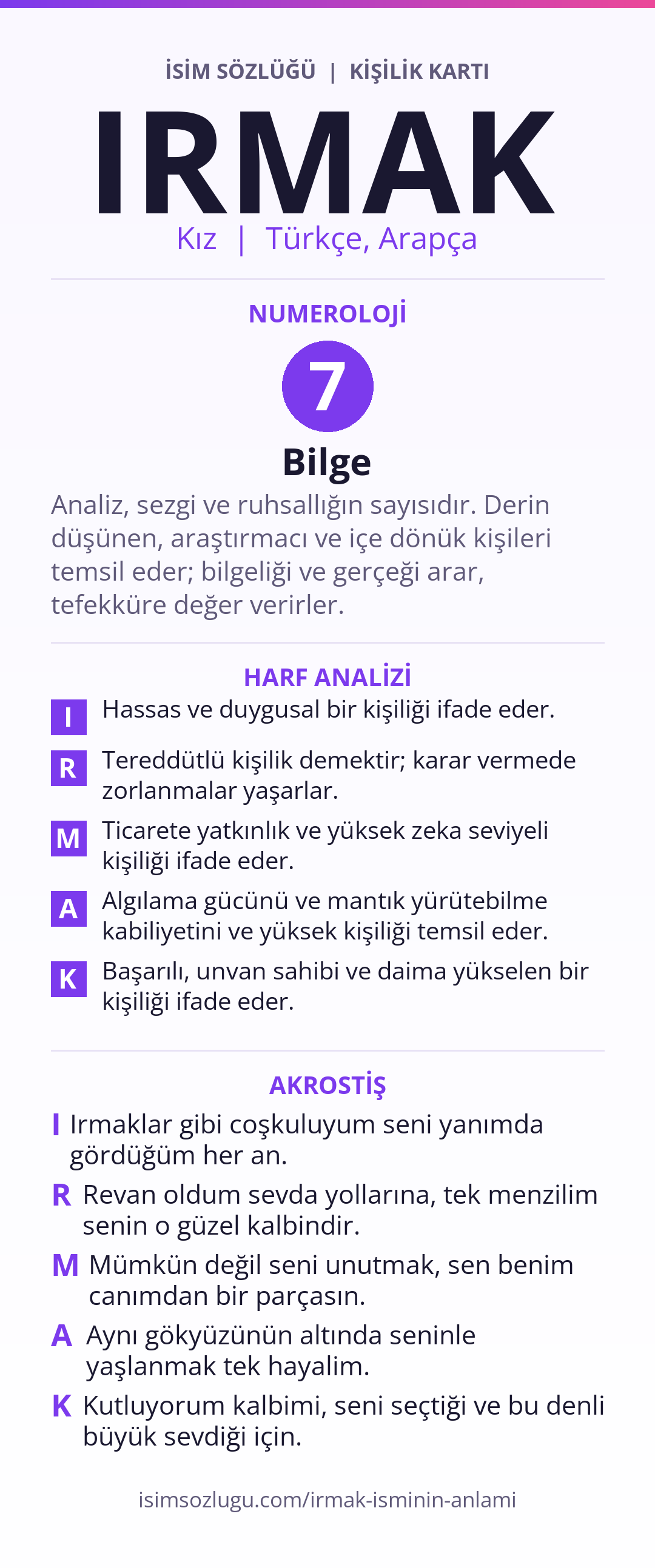 İSİM SÖZLÜĞÜ | KİŞİLİK KARTI

IRMAK

Kız | Türkçe, Arapça

NUMEROLOJİ

7

Bilge

Analiz, sezgi ve ruhsallığın sayısıdır. Derin düşünen, araştırmacı ve içe dönük kişileri temsil eder; bilgeliği ve gerçeği arar, tefekküre değer verirler.

HARF ANALİZİ

I Hassas ve duygusal bir kişiliği ifade eder.

R Tereddütlü kişilik demektir; karar vermede zorlanmalar yaşarlar.

M Ticarete yatkınlık ve yüksek zeka seviyeli kişiliği ifade eder.

A Algılama gücünü ve mantık yürütebilme kabiliyetini ve yüksek kişiliği temsil eder.

K Başarılı, unvan sahibi ve daima yükselen bir kişiliği ifade eder.

AKROSTİŞ

I Irmaklar gibi coşkuluyum seni yanımda gördüğüm her an.

R Revan oldum sevda yollarına, tek menzilim senin o güzel kalbindir.

M Mümkün değil seni unutmak, sen benim canımdan bir parçasın.

A Aynı gökyüzünün altında seninle yaşlanmak tek hayalim.

K Kutluyorum kalbimi, seni seçtiği ve bu denli büyük sevdiği için.

isimsozlugu.com/irmak-isminin-anlami